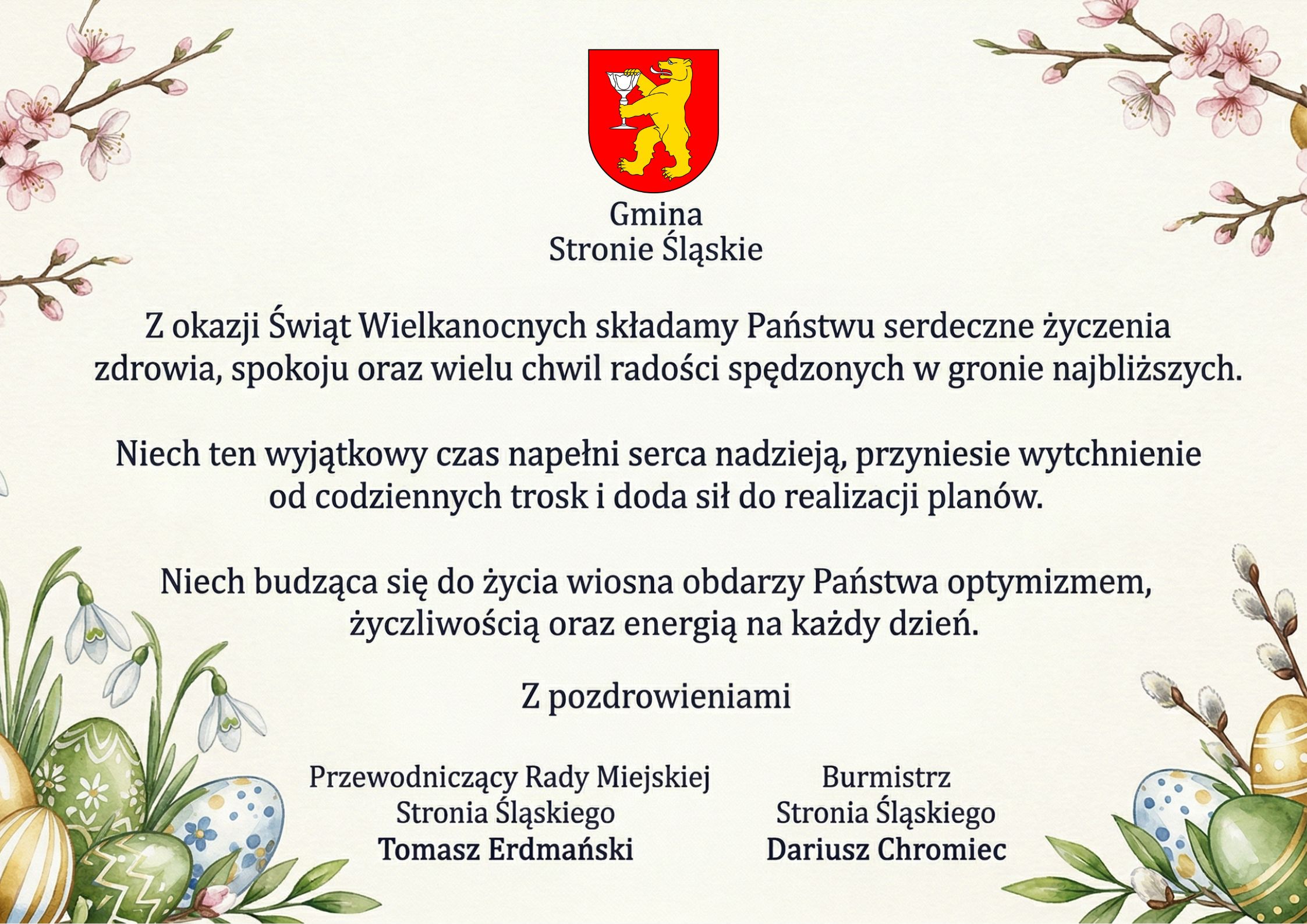 Gmina
Stronie Śląskie

Z okazji Świąt Wielkanocnych składamy Państwu serdeczne życzenia zdrowia, spokoju oraz wielu chwil radości spędzonych w gronie najbliższych.

Niech ten wyjątkowy czas napełni serca nadzieją, przyniesie wytchnienie od codziennych trosk i doda sił do realizacji planów.

Niech budząca się do życia wiosna obdarzy Państwa optymizmem, życzliwością oraz energią na każdy dzień.

Z pozdrowieniami

Przewodniczący Rady Miejskiej
Stronia Śląskiego
Tomasz Erdmański

Burmistrz
Stronia Śląskiego
Dariusz Chromiec